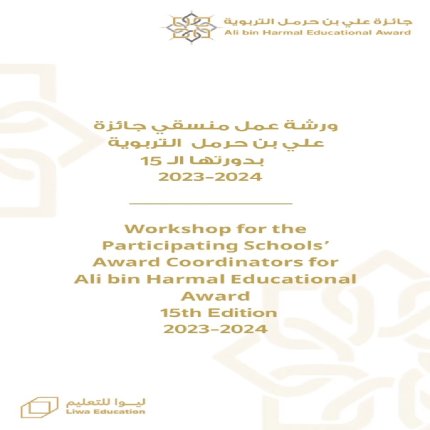 جائزة علي بن حرمل التربوية
Ali bin Harmal Educational Award

ورشة عمل منسقي جائزة
علي بن حرمل التربوية
بدورتها الـ 15
2023-2024

Workshop for the Participating Schools' Award Coordinators for Ali bin Harmal Educational Award
15th Edition
2023-2024

ليوا للتعليم
Liwa Education